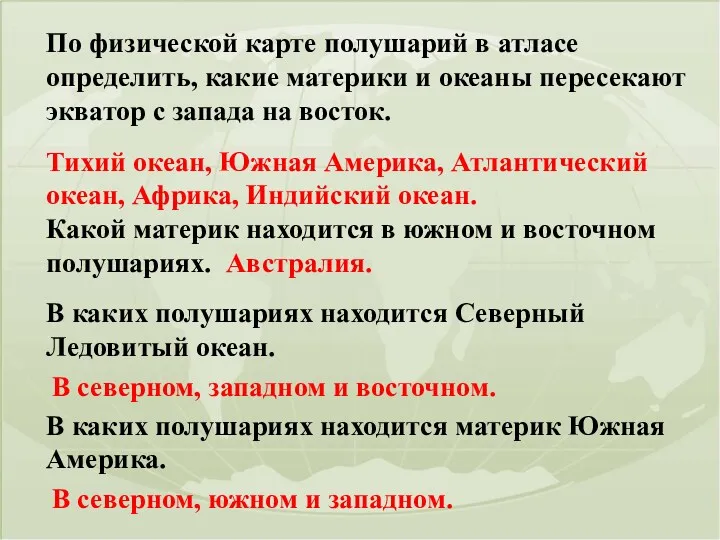 По физической карте полушарий в атласе определить, какие материки и океаны пересекают экватор с запада на восток.

Тихий океан, Южная Америка, Атлантический океан, Африка, Индийский океан.
Какой материк находится в южном и восточном полушариях. Австралия.

В каких полушариях находится Северный Ледовитый океан.

В северном, западном и восточном.

В каких полушариях находится материк Южная Америка.

В северном, южном и западном.